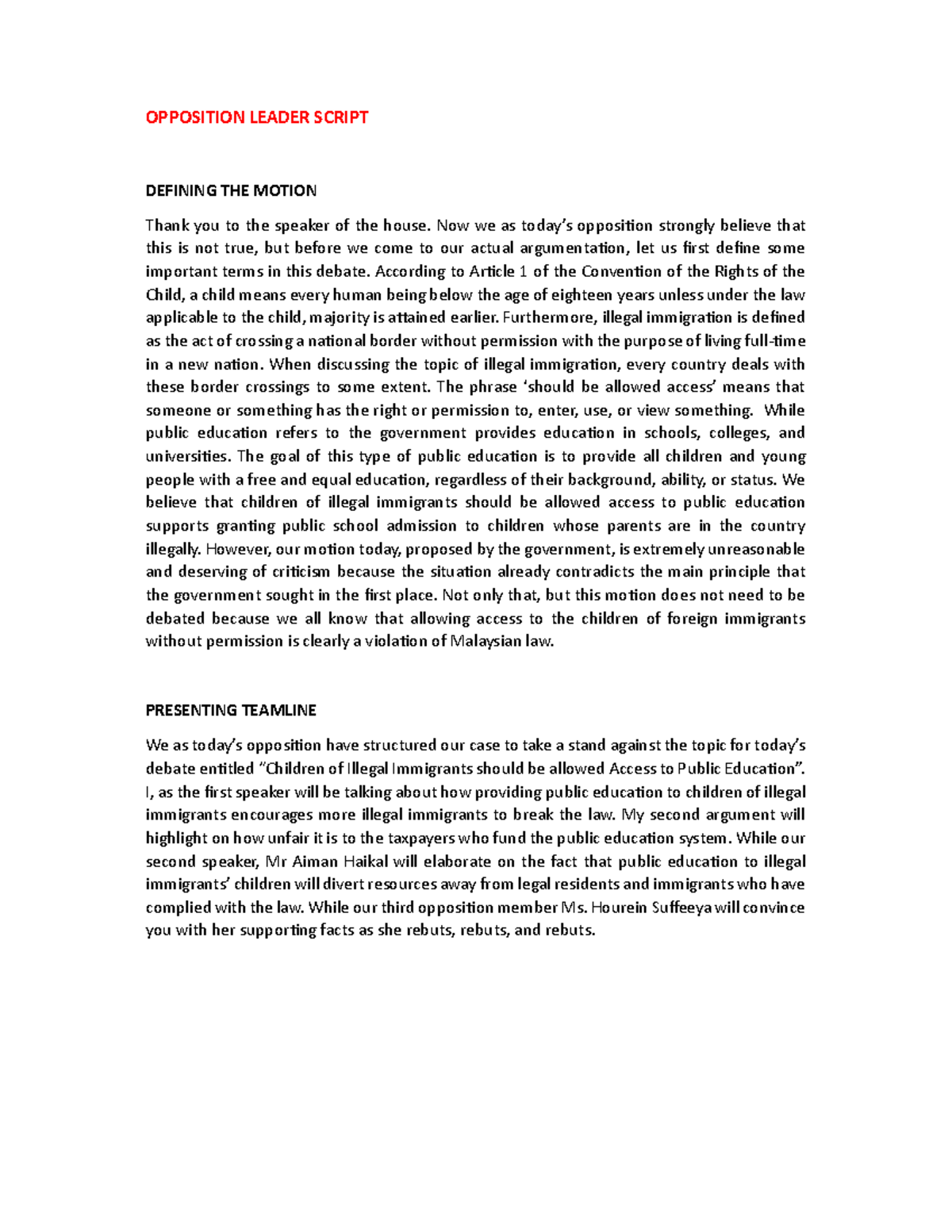 OPPOSITION LEADER SCRIPT

DEFINING THE MOTION

Thank you to the speaker of the house. Now we as today's opposition strongly believe that this is not true, but before we come to our actual argumentation, let us first define some important terms in this debate. According to Article 1 of the Convention of the Rights of the Child, a child means every human being below the age of eighteen years unless under the law applicable to the child, majority is attained earlier. Furthermore, illegal immigration is defined as the act of crossing a national border without permission with the purpose of living full-time in a new nation. When discussing the topic of illegal immigration, every country deals with these border crossings to some extent. The phrase 'should be allowed access' means that someone or something has the right or permission to, enter, use, or view something. While public education refers to the government provides education in schools, colleges, and universities. The goal of this type of public education is to provide all children and young people with a free and equal education, regardless of their background, ability, or status. We believe that children of illegal immigrants should be allowed access to public education supports granting public school admission to children whose parents are in the country illegally. However, our motion today, proposed by the government, is extremely unreasonable and deserving of criticism because the situation already contradicts the main principle that the government sought in the first place. Not only that, but this motion does not need to be debated because we all know that allowing access to the children of foreign immigrants without permission is clearly a violation of Malaysian law.

PRESENTING TEAMLINE

We as today's opposition have structured our case to take a stand against the topic for today's debate entitled "Children of Illegal Immigrants should be allowed Access to Public Education". I, as the first speaker will be talking about how providing public education to children of illegal immigrants encourages more illegal immigrants to break the law. My second argument will highlight on how unfair it is to the taxpayers who fund the public education system. While our second speaker, Mr Aiman Haikal will elaborate on the fact that public education to illegal immigrants' children will divert resources away from legal residents and immigrants who have complied with the law. While our third opposition member Ms. Hourein Suffeeya will convince you with her supporting facts as she rebuts, rebuts, and rebuts.